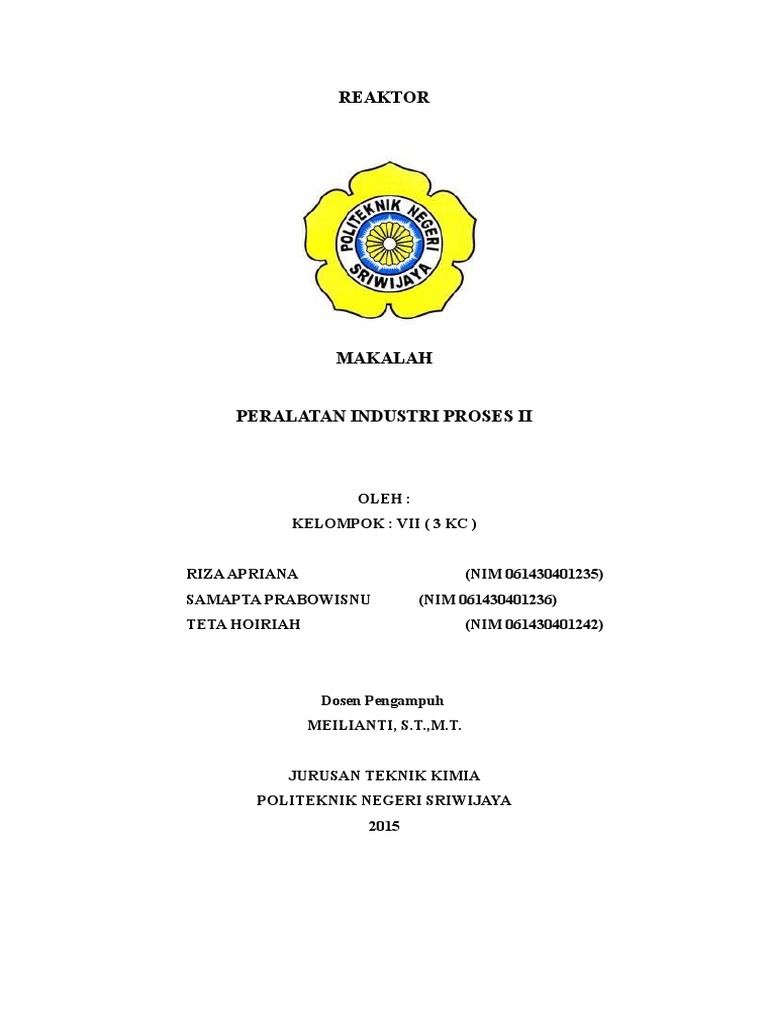 REAKTOR

POLITEKNIK NEGERI SRIWIJAYA

MAKALAH

PERALATAN INDUSTRI PROSES II

OLEH :
KELOMPOK : VII ( 3 KC )

RIZA APRIANA (NIM 061430401235)
SAMAPTA PRABOWISNU (NIM 061430401236)
TETA HOIRIAH (NIM 061430401242)

Dosen Pengampuh
MEILIANTI, S.T.,M.T.

JURUSAN TEKNIK KIMIA
POLITEKNIK NEGERI SRIWIJAYA
2015